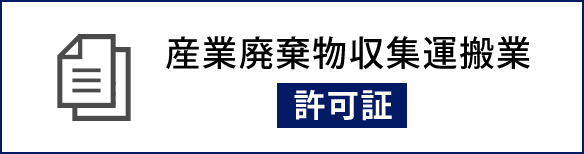 産業廃棄物収集運搬業

許可証